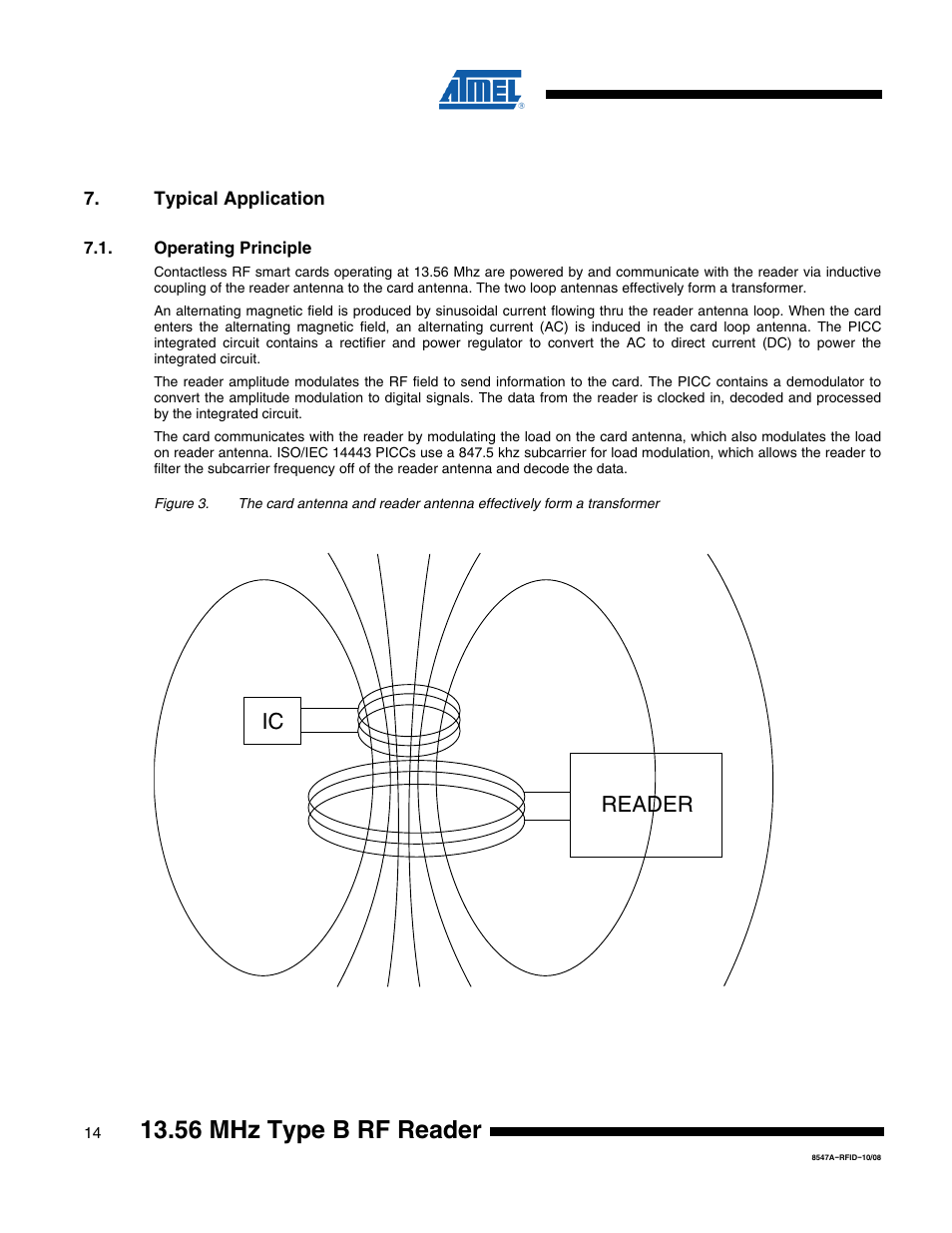 ATMEL®

7. Typical Application

7.1. Operating Principle

Contactless RF smart cards operating at 13.56 Mhz are powered by and communicate with the reader via inductive coupling of the reader antenna to the card antenna. The two loop antennas effectively form a transformer.

An alternating magnetic field is produced by sinusoidal current flowing thru the reader antenna loop. When the card enters the alternating magnetic field, an alternating current (AC) is induced in the card loop antenna. The PICC integrated circuit contains a rectifier and power regulator to convert the AC to direct current (DC) to power the integrated circuit.

The reader amplitude modulates the RF field to send information to the card. The PICC contains a demodulator to convert the amplitude modulation to digital signals. The data from the reader is clocked in, decoded and processed by the integrated circuit.

The card communicates with the reader by modulating the load on the card antenna, which also modulates the load on reader antenna. ISO/IEC 14443 PICCs use a 847.5 khz subcarrier for load modulation, which allows the reader to filter the subcarrier frequency off of the reader antenna and decode the data.

Figure 3. The card antenna and reader antenna effectively form a transformer

IC

READER

14 13.56 MHz Type B RF Reader

8547A–RFID–10/08